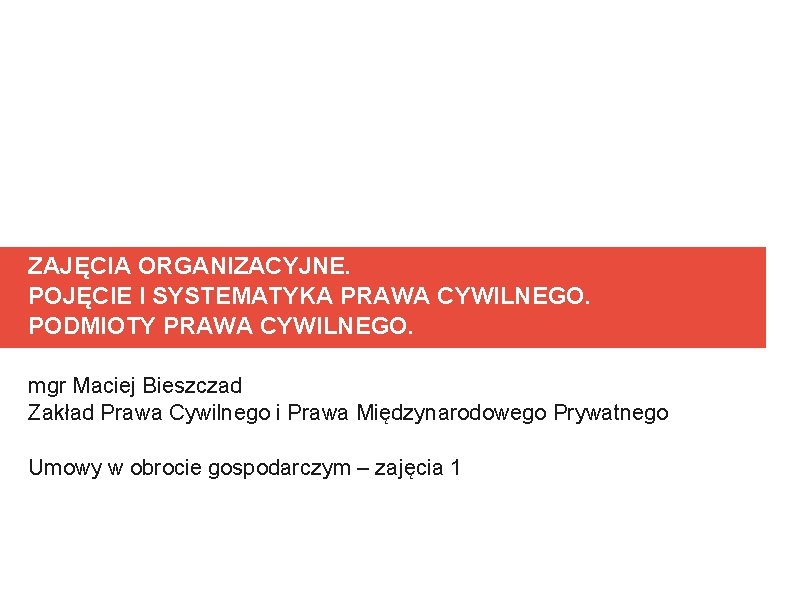 ZAJĘCIA ORGANIZACYJNE.
POJĘCIE I SYSTEMATYKA PRAWA CYWILNEGO.
PODMIOTY PRAWA CYWILNEGO.

mgr Maciej Bieszczad
Zakład Prawa Cywilnego i Prawa Międzynarodowego Prywatnego

Umowy w obrocie gospodarczym – zajęcia 1